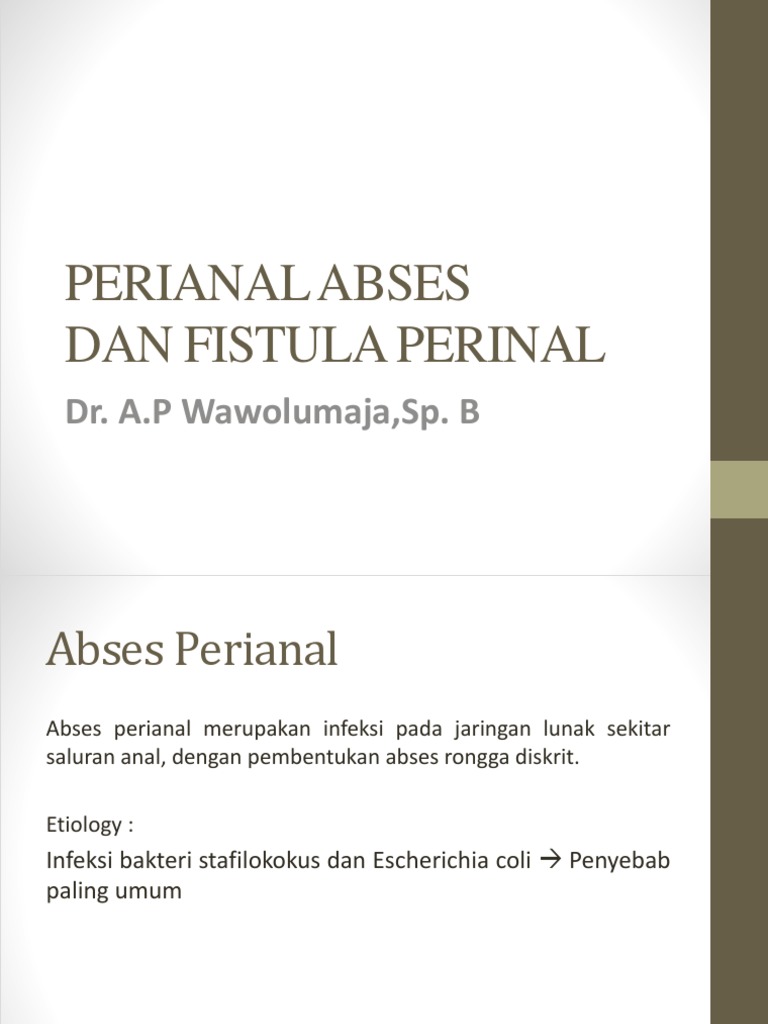 PERIANAL ABSES
DAN FISTULA PERINAL

Dr. A.P Wawolumaja,Sp. B

Abses Perianal

Abses perianal merupakan infeksi pada jaringan lunak sekitar saluran anal, dengan pembentukan abses rongga diskrit.

Etiology :

Infeksi bakteri stafilokokus dan Escherichia coli → Penyebab paling umum